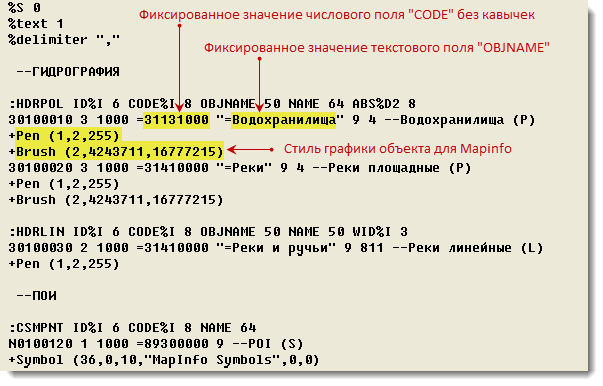 %S 0
%text 1
%delimiter ","

Фиксированное значение числового поля "CODE" без кавычек

Фиксированное значение текстового поля "OBJNAME"

--ГИДРОГРАФИЯ

:HDRPOL ID%I 6 CODE%I 8 OBJNAME 50 NAME 64 ABS%D2 8
30100010 3 1000 =31131000 "=Водохранилища" 9 4 --Водохранилища (P)
+Pen (1,2,255)
+Brush (2,4243711,16777215)

Стиль графики объекта для Mapinfo

30100020 3 1000 =31410000 "=Реки" 9 4 --Реки площадные (P)
+Pen (1,2,255)
+Brush (2,4243711,16777215)

:HDRLIN ID%I 6 CODE%I 8 OBJNAME 50 NAME 50 WID%I 3
30100030 2 1000 =31410000 "=Реки и ручьи" 9 811 --Реки линейные (L)
+Pen (1,2,255)

--ПОИ

:CSMPNT ID%I 6 CODE%I 8 NAME 64
N0100120 1 1000 =89300000 9 --POI (S)
+Symbol (36,0,10,"MapInfo Symbols",0,0)